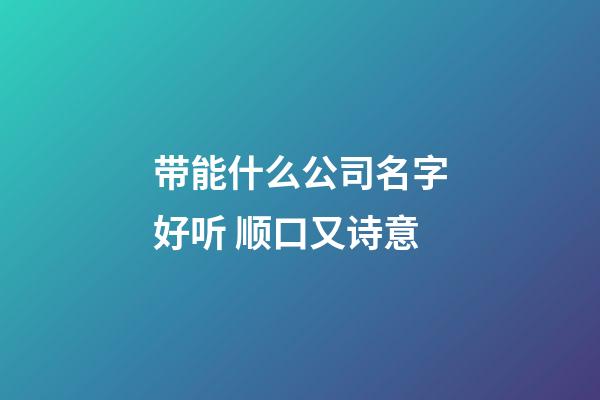 带能什么公司名字好听 顺口又诗意